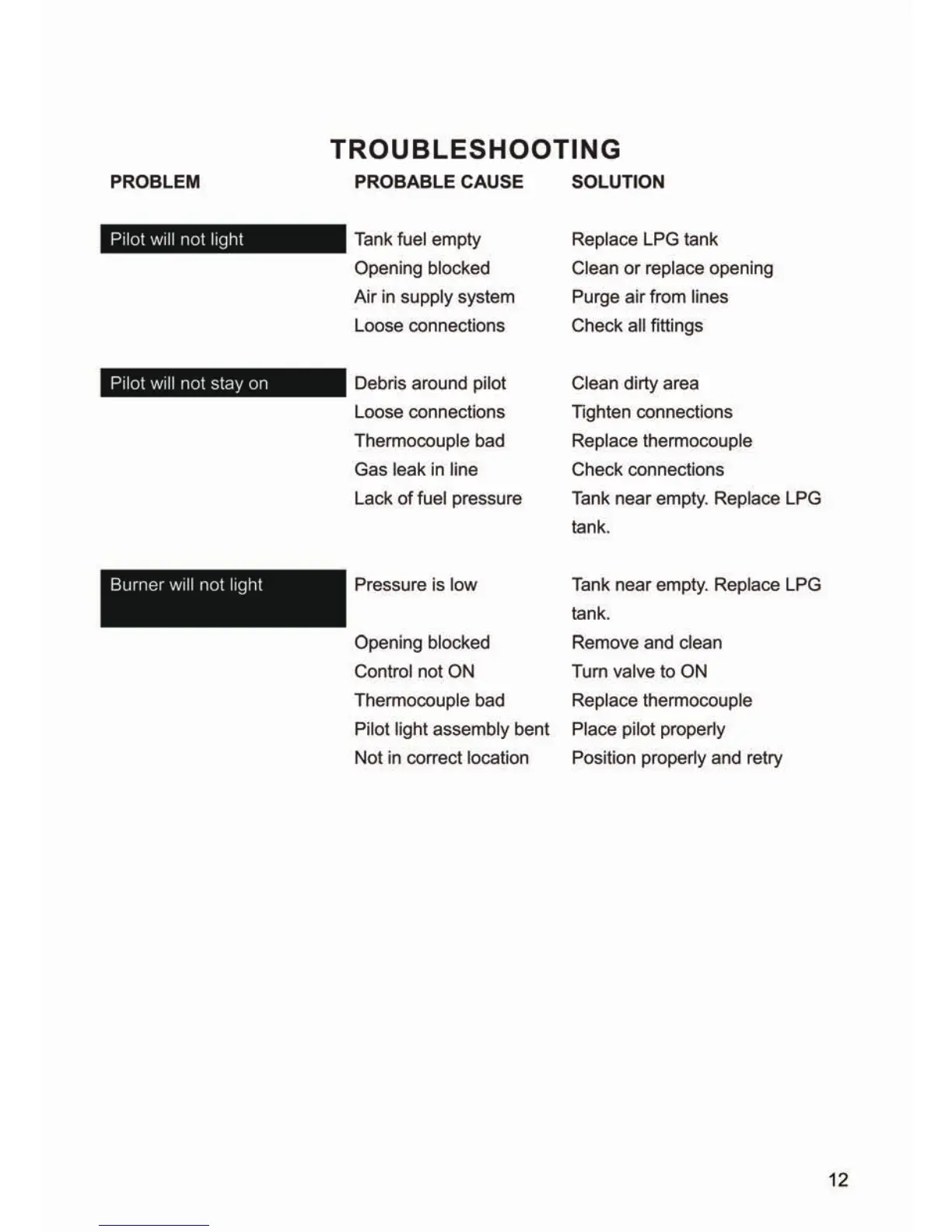 TROUBLESHOOTING

| PROBLEM | PROBABLE CAUSE | SOLUTION |
|---|---|---|
| Pilot will not light | Tank fuel empty | Replace LPG tank |
| | Opening blocked | Clean or replace opening |
| | Air in supply system | Purge air from lines |
| | Loose connections | Check all fittings |
| Pilot will not stay on | Debris around pilot | Clean dirty area |
| | Loose connections | Tighten connections |
| | Thermocouple bad | Replace thermocouple |
| | Gas leak in line | Check connections |
| | Lack of fuel pressure | Tank near empty. Replace LPG tank. |
| Burner will not light | Pressure is low | Tank near empty. Replace LPG tank. |
| | Opening blocked | Remove and clean |
| | Control not ON | Turn valve to ON |
| | Thermocouple bad | Replace thermocouple |
| | Pilot light assembly bent | Place pilot properly |
| | Not in correct location | Position properly and retry |

12